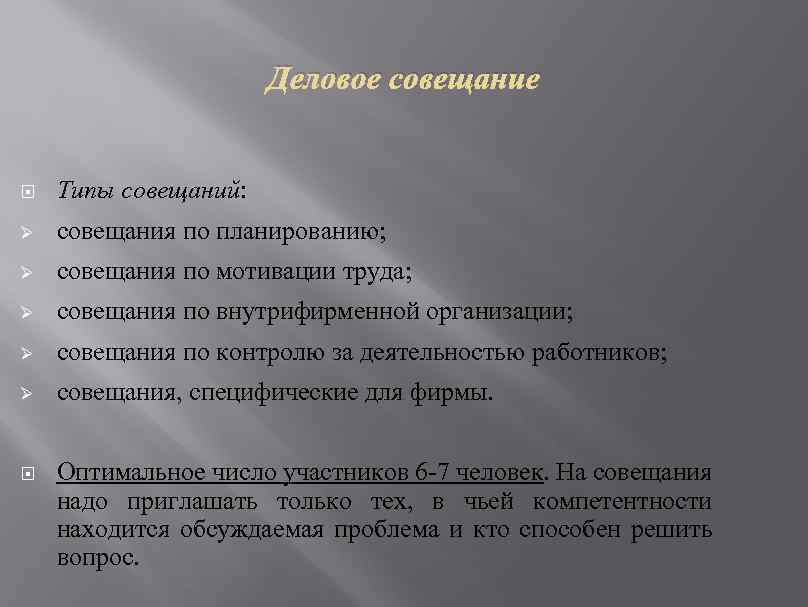 Деловое совещание

Типы совещаний:
совещания по планированию;
совещания по мотивации труда;
совещания по внутрифирменной организации;
совещания по контролю за деятельностью работников;
совещания, специфические для фирмы.

Оптимальное число участников 6-7 человек. На совещания надо приглашать только тех, в чьей компетентности находится обсуждаемая проблема и кто способен решить вопрос.